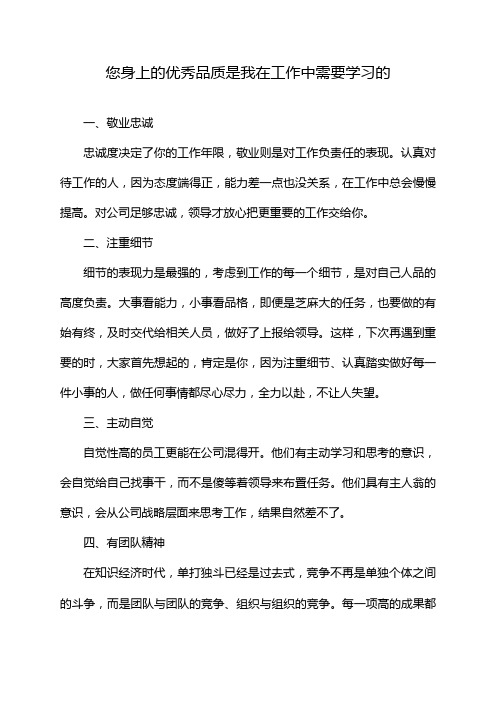 您身上的优秀品质是我在工作中需要学习的

一、敬业忠诚

忠诚度决定了你的工作年限，敬业则是对工作负责任的表现。认真对待工作的人，因为态度端得正，能力差一点也没关系，在工作中总会慢慢提高。对公司足够忠诚，领导才放心把更重要的工作交给你。

二、注重细节

细节的表现力是最强的，考虑到工作的每一个细节，是对自己人品的高度负责。大事看能力，小事看品格，即便是芝麻大的任务，也要做的有始有终，及时交代给相关人员，做好了上报给领导。这样，下次再遇到重要的时，大家首先想起的，肯定是你，因为注重细节、认真踏实做好每一件小事的人，做任何事情都尽心尽力，全力以赴，不让人失望。

三、主动自觉

自觉性高的员工更能在公司混得开。他们有主动学习和思考的意识，会自觉给自己找事干，而不是傻等着领导来布置任务。他们具有主人翁的意识，会从公司战略层面来思考工作，结果自然差不了。

四、有团队精神

在知识经济时代，单打独斗已经是过去式，竞争不再是单独个体之间的斗争，而是团队与团队的竞争、组织与组织的竞争。每一项高的成果都